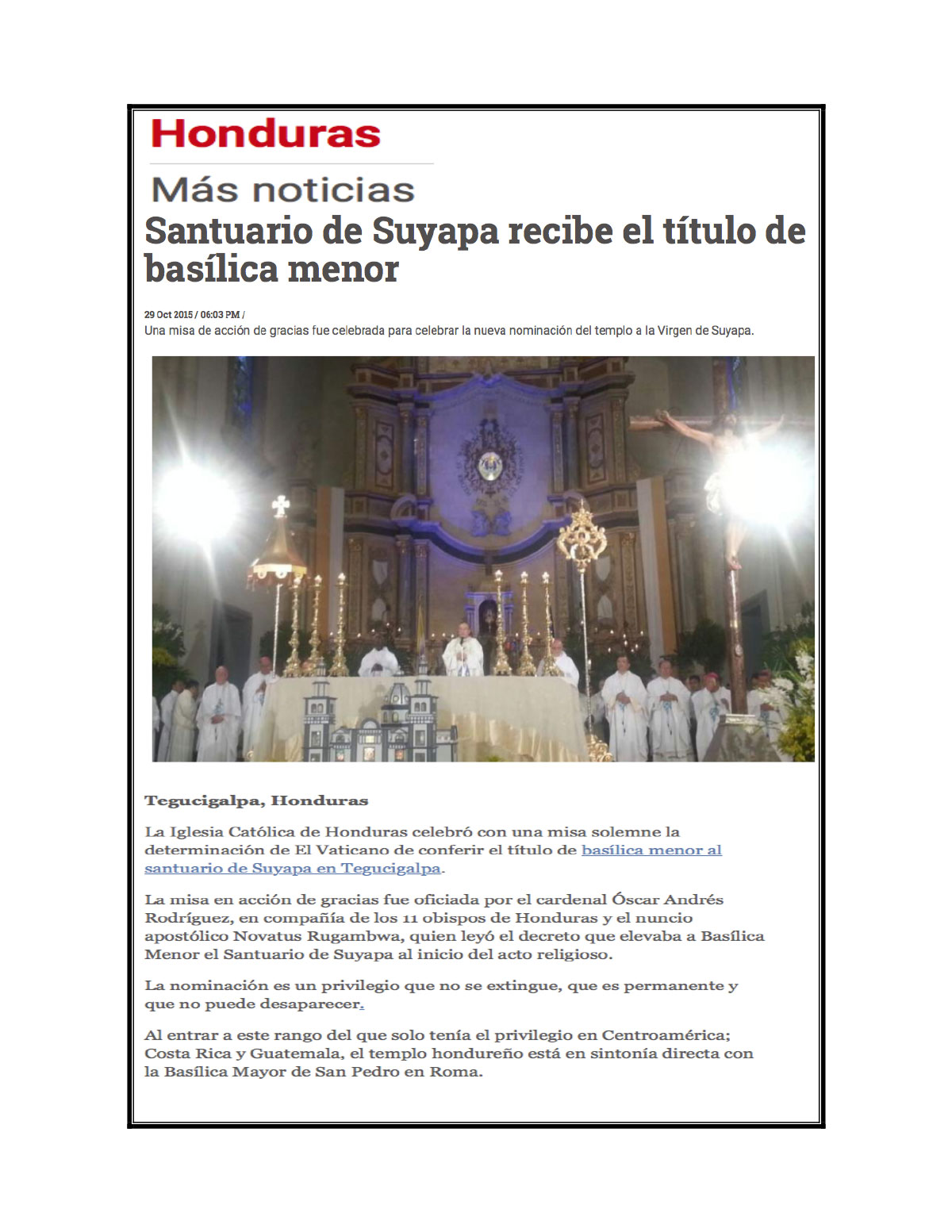 Honduras

Más noticias

Santuario de Suyapa recibe el título de basílica menor

29 Oct 2015 / 06:03 PM /

Una misa de acción de gracias fue celebrada para celebrar la nueva nominación del templo a la Virgen de Suyapa.

Tegucigalpa, Honduras

La Iglesia Católica de Honduras celebró con una misa solemne la determinación de El Vaticano de conferir el título de basílica menor al santuario de Suyapa en Tegucigalpa.

La misa en acción de gracias fue oficiada por el cardenal Óscar Andrés Rodríguez, en compañía de los 11 obispos de Honduras y el nuncio apostólico Novatus Rugambwa, quien leyó el decreto que elevaba a Basílica Menor el Santuario de Suyapa al inicio del acto religioso.

La nominación es un privilegio que no se extingue, que es permanente y que no puede desaparecer.

Al entrar a este rango del que solo tenía el privilegio en Centroamérica; Costa Rica y Guatemala, el templo hondureño está en sintonía directa con la Basílica Mayor de San Pedro en Roma.